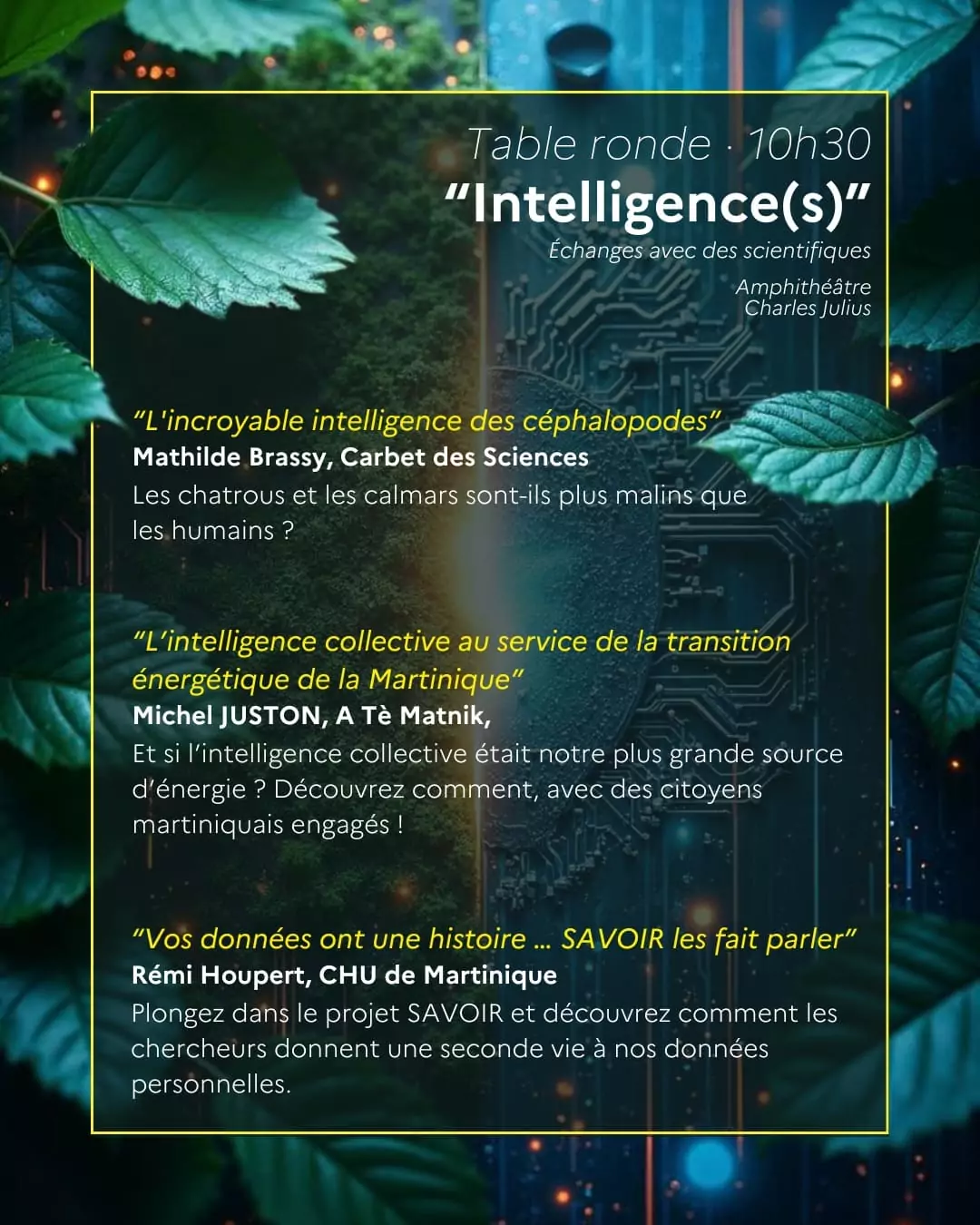 Table ronde · 10h30
"Intelligence(s)"
Échanges avec des scientifiques

Amphithéâtre
Charles Julius

"L'incroyable intelligence des céphalopodes"
Mathilde Brassy, Carbet des Sciences
Les chatrous et les calmars sont-ils plus malins que les humains ?

"L'intelligence collective au service de la transition énergétique de la Martinique"
Michel JUSTON, A Tè Matnik,
Et si l'intelligence collective était notre plus grande source d'énergie ? Découvrez comment, avec des citoyens martiniquais engagés !

"Vos données ont une histoire ... SAVOIR les fait parler"
Rémi Houpert, CHU de Martinique
Plongez dans le projet SAVOIR et découvrez comment les chercheurs donnent une seconde vie à nos données personnelles.